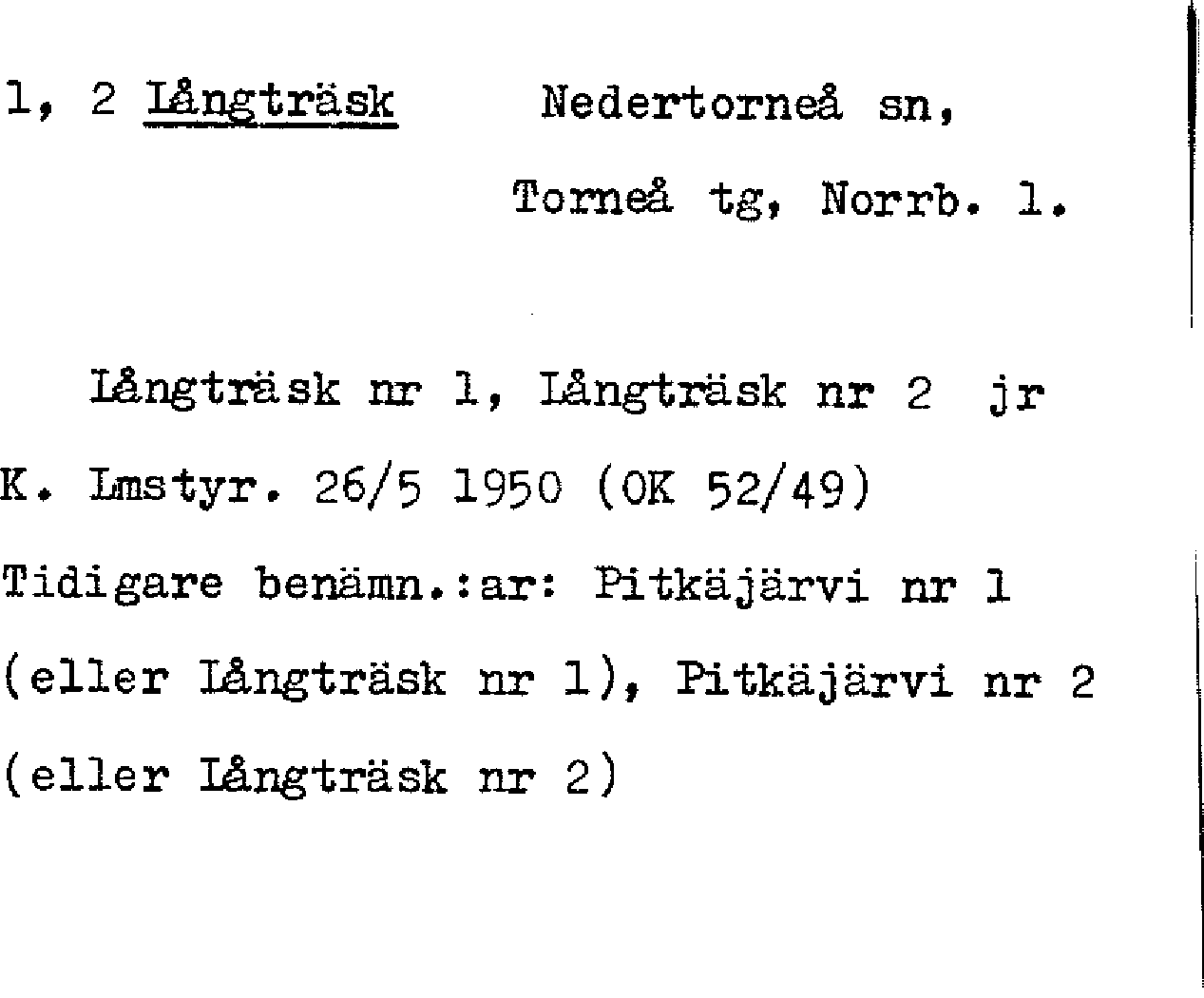 1, 2 Långträsk Nedertorneå sn,
Torneå tg, Norrb. l.

Långträsk nr 1, Långträsk nr 2 jr K. Lmstyr. 26/5 1950 (OK 52/49) Tidigare benämn.:ar: Pitkäjärvi nr 1 (eller Långträsk nr 1), Pitkäjärvi nr 2 (eller Långträsk nr 2)